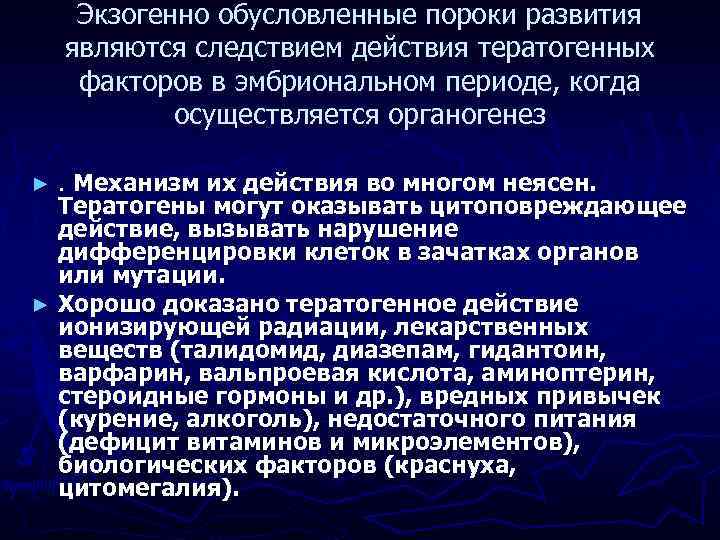 Экзогенно обусловленные пороки развития являются следствием действия тератогенных факторов в эмбриональном периоде, когда осуществляется органогенез

► . Механизм их действия во многом неясен. Тератогены могут оказывать цитоповреждающее действие, вызывать нарушение дифференцировки клеток в зачатках органов или мутации.

► Хорошо доказано тератогенное действие ионизирующей радиации, лекарственных веществ (талидомид, диазепам, гидантоин, варфарин, вальпроевая кислота, аминоптерин, стероидные гормоны и др.), вредных привычек (курение, алкоголь), недостаточного питания (дефицит витаминов и микроэлементов), биологических факторов (краснуха, цитомегалия).